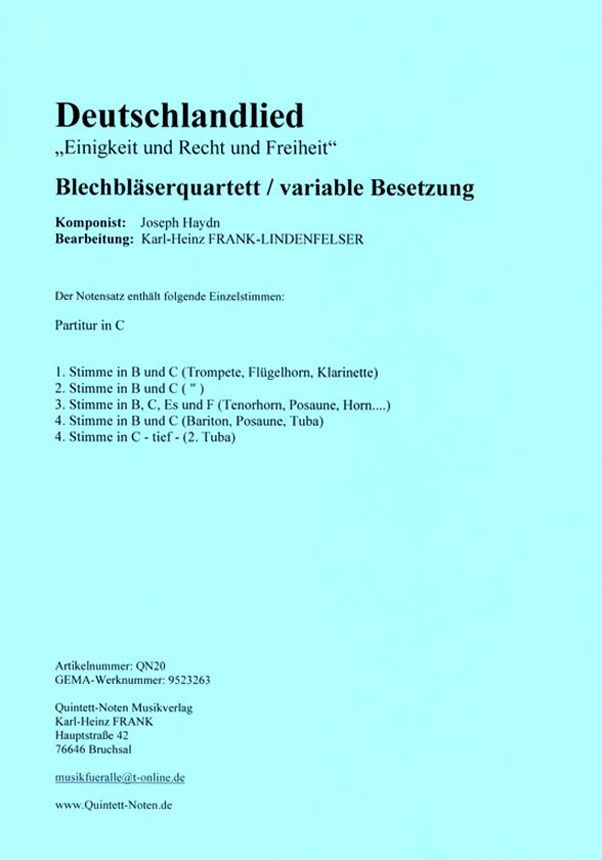 Deutschlandlied
„Einigkeit und Recht und Freiheit“

Blechbläserquartett / variable Besetzung

Komponist: Joseph Haydn
Bearbeitung: Karl-Heinz FRANK-LINDENFELSER

Der Notensatz enthält folgende Einzelstimmen:

Partitur in C

1. Stimme in B und C (Trompete, Flügelhorn, Klarinette)
2. Stimme in B und C ( " )
3. Stimme in B, C, Es und F (Tenorhorn, Posaune, Horn....)
4. Stimme in B und C (Bariton, Posaune, Tuba)
4. Stimme in C - tief - (2. Tuba)

Artikelnummer: QN20
GEMA-Werknummer: 9523263

Quintett-Noten Musikverlag
Karl-Heinz FRANK
Hauptstraße 42
76646 Bruchsal

musikfueralle@t-online.de

www.Quintett-Noten.de